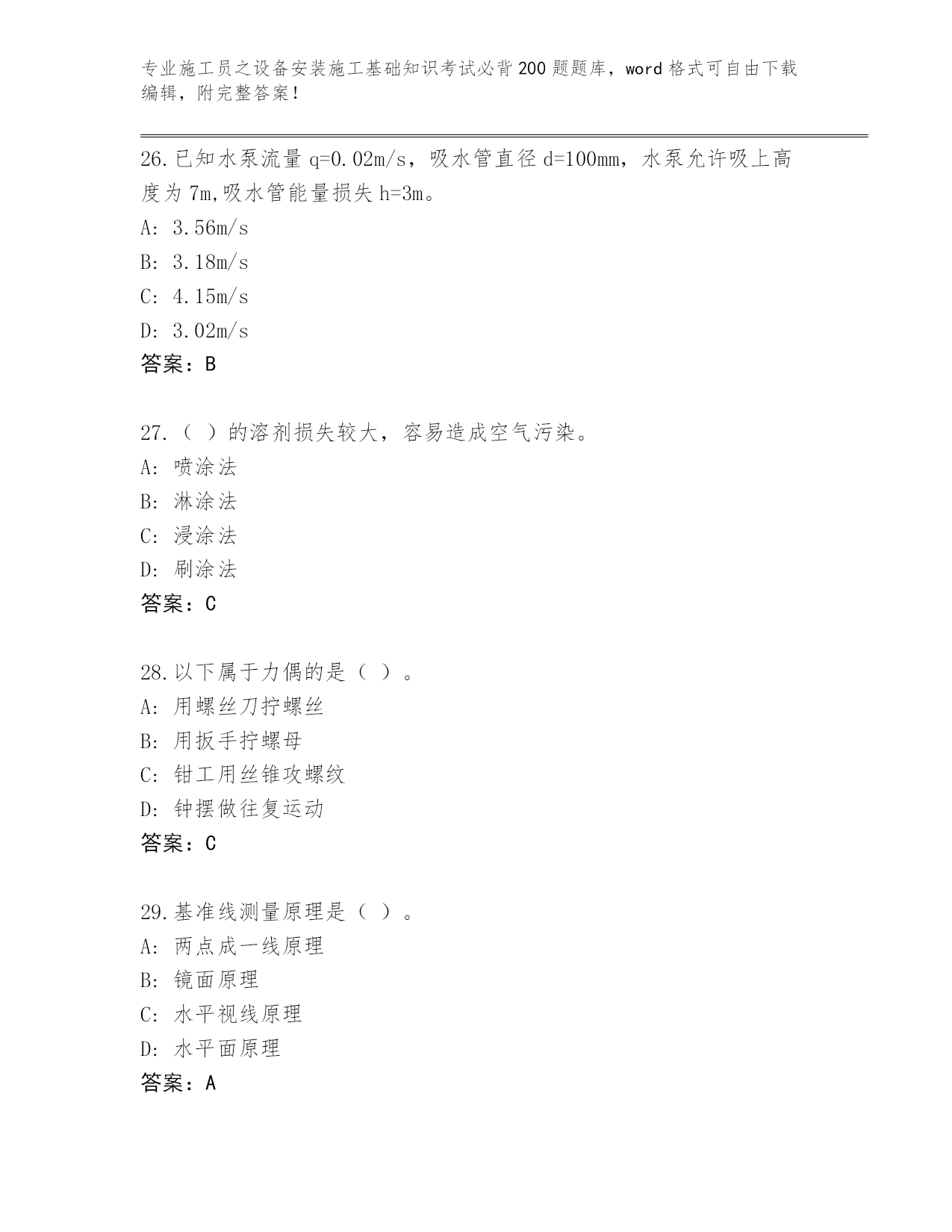 专业施工员之设备安装施工基础知识考试必背200题题库，word格式可自由下载编辑，附完整答案！

26.已知水泵流量q=0.02m/s，吸水管直径d=100mm，水泵允许吸上高度为7m,吸水管能量损失h=3m。
A: 3.56m/s
B: 3.18m/s
C: 4.15m/s
D: 3.02m/s
答案：B

27.（ ）的溶剂损失较大，容易造成空气污染。
A: 喷涂法
B: 淋涂法
C: 浸涂法
D: 刷涂法
答案：C

28.以下属于力偶的是（ ）。
A: 用螺丝刀拧螺丝
B: 用扳手拧螺母
C: 钳工用丝锥攻螺纹
D: 钟摆做往复运动
答案：C

29.基准线测量原理是（ ）。
A: 两点成一线原理
B: 镜面原理
C: 水平视线原理
D: 水平面原理
答案：A